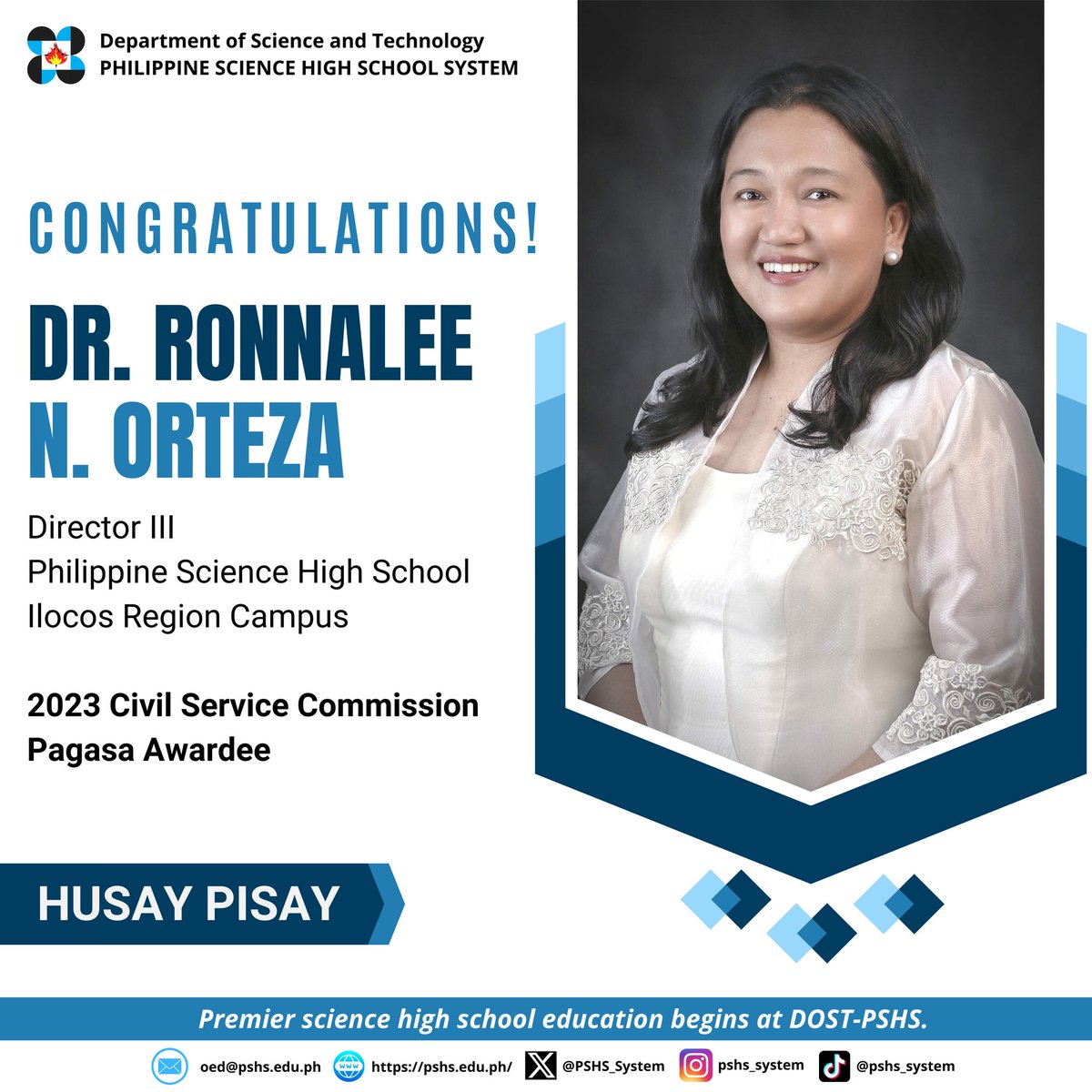 Department of Science and Technology
PHILIPPINE SCIENCE HIGH SCHOOL SYSTEM

CONGRATULATIONS!

DR. RONNALEE N. ORTEZA

Director III
Philippine Science High School
Ilocos Region Campus

2023 Civil Service Commission
Pagasa Awardee

HUSAY PISAY

Premier science high school education begins at DOST-PSHS.

oed@pshs.edu.ph https://pshs.edu.ph/ @PSHS_System pshs_system @pshs_system